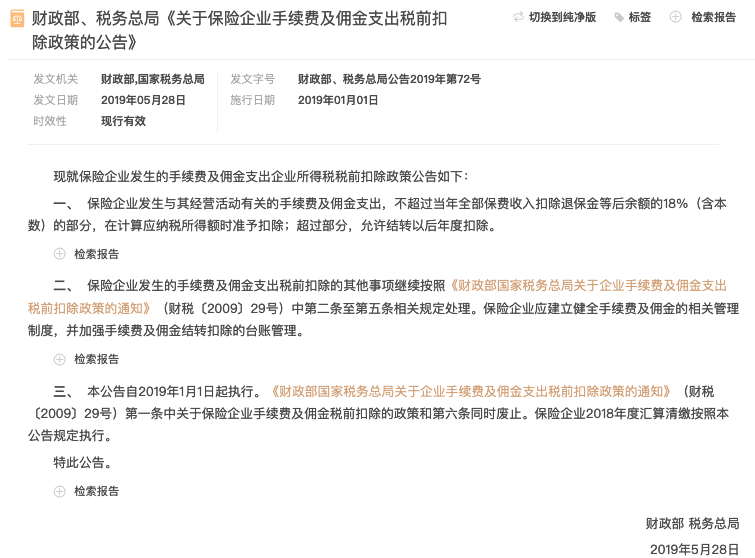 财政部、税务总局《关于保险企业手续费及佣金支出税前扣除政策的公告》

切换到纯净版 标签 检索报告

| 发文机关 | 财政部,国家税务总局 | 发文字号 | 财政部、税务总局公告2019年第72号 |
|---|---|---|---|
| 发文日期 | 2019年05月28日 | 施行日期 | 2019年01月01日 |
| 时效性 | 现行有效 | | |

现就保险企业发生的手续费及佣金支出企业所得税税前扣除政策公告如下：

一、 保险企业发生与其经营活动有关的手续费及佣金支出，不超过当年全部保费收入扣除退保金等后余额的18%（含本数）的部分，在计算应纳税所得额时准予扣除；超过部分，允许结转以后年度扣除。

检索报告

二、 保险企业发生的手续费及佣金支出税前扣除的其他事项继续按照《财政部国家税务总局关于企业手续费及佣金支出税前扣除政策的通知》（财税〔2009〕29号）中第二条至第五条相关规定处理。保险企业应建立健全手续费及佣金的相关管理制度，并加强手续费及佣金结转扣除的台账管理。

检索报告

三、 本公告自2019年1月1日起执行。《财政部国家税务总局关于企业手续费及佣金支出税前扣除政策的通知》（财税〔2009〕29号）第一条中关于保险企业手续费及佣金税前扣除的政策和第六条同时废止。保险企业2018年度汇算清缴按照本公告规定执行。

特此公告。

检索报告

财政部 税务总局

2019年5月28日